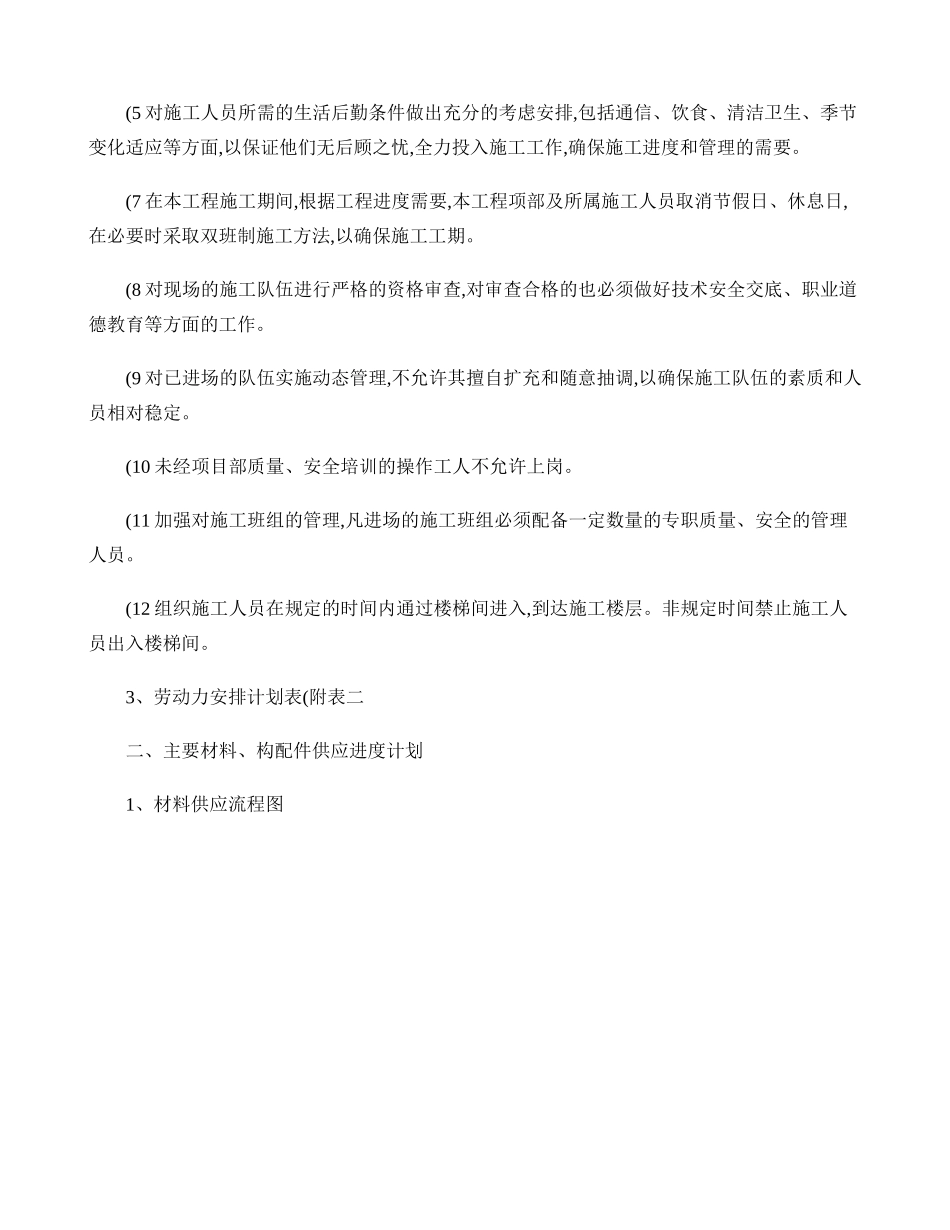 (5 对施工人员所需的生活后勤条件做出充分的考虑安排,包括通信、饮食、清洁卫生、季节变化适应等方面,以保证他们无后顾之忧,全力投入施工工作,确保施工进度和管理的需要。

(7 在本工程施工期间,根据工程进度需要,本工程项部及所属施工人员取消节假日、休息日,在必要时采取双班制施工方法,以确保施工工期。

(8 对现场的施工队伍进行严格的资格审查,对审查合格的也必须做好技术安全交底、职业道德教育等方面的工作。

(9 对已进场的队伍实施动态管理,不允许其擅自扩充和随意抽调,以确保施工队伍的素质和人员相对稳定。

(10 未经项目部质量、安全培训的操作工人不允许上岗。

(11 加强对施工班组的管理,凡进场的施工班组必须配备一定数量的专职质量、安全的管理人员。

(12 组织施工人员在规定的时间内通过楼梯间进入,到达施工楼层。非规定时间禁止施工人员出入楼梯间。

3、劳动力安排计划表(附表二

二、主要材料、构配件供应进度计划

1、材料供应流程图